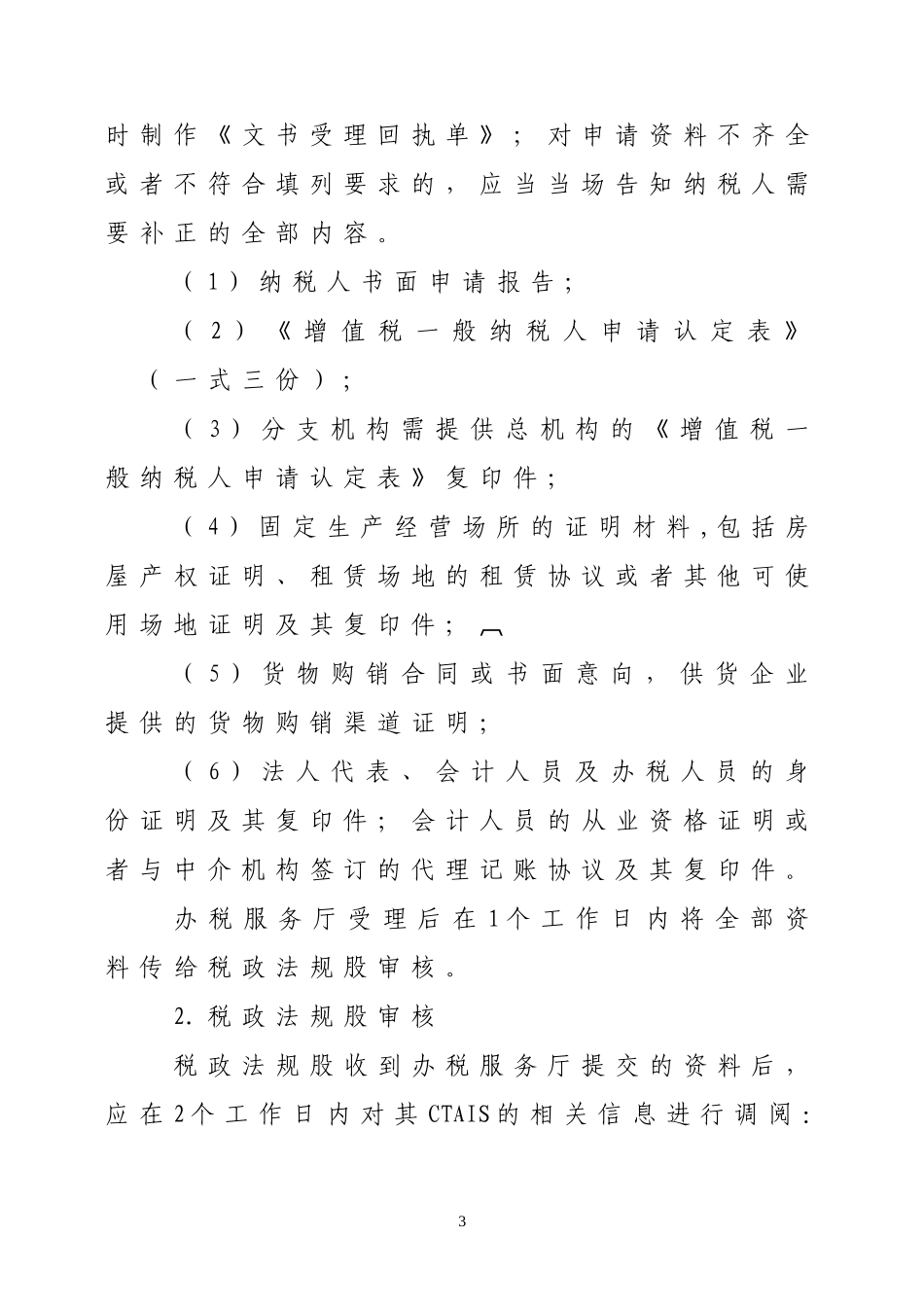 时制作《文书受理回执单》；对申请资料不齐全或者不符合填列要求的，应当当场告知纳税人需要补正的全部内容。

（1）纳税人书面申请报告；

（2）《增值税一般纳税人申请认定表》（一式三份）；

（3）分支机构需提供总机构的《增值税一般纳税人申请认定表》复印件；

（4）固定生产经营场所的证明材料,包括房屋产权证明、租赁场地的租赁协议或者其他可使用场地证明及其复印件；

（5）货物购销合同或书面意向，供货企业提供的货物购销渠道证明；

（6）法人代表、会计人员及办税人员的身份证明及其复印件；会计人员的从业资格证明或者与中介机构签订的代理记账协议及其复印件。

办税服务厅受理后在1个工作日内将全部资料传给税政法规股审核。

2.税政法规股审核

税政法规股收到办税服务厅提交的资料后，应在2个工作日内对其CTAIS的相关信息进行调阅：

3